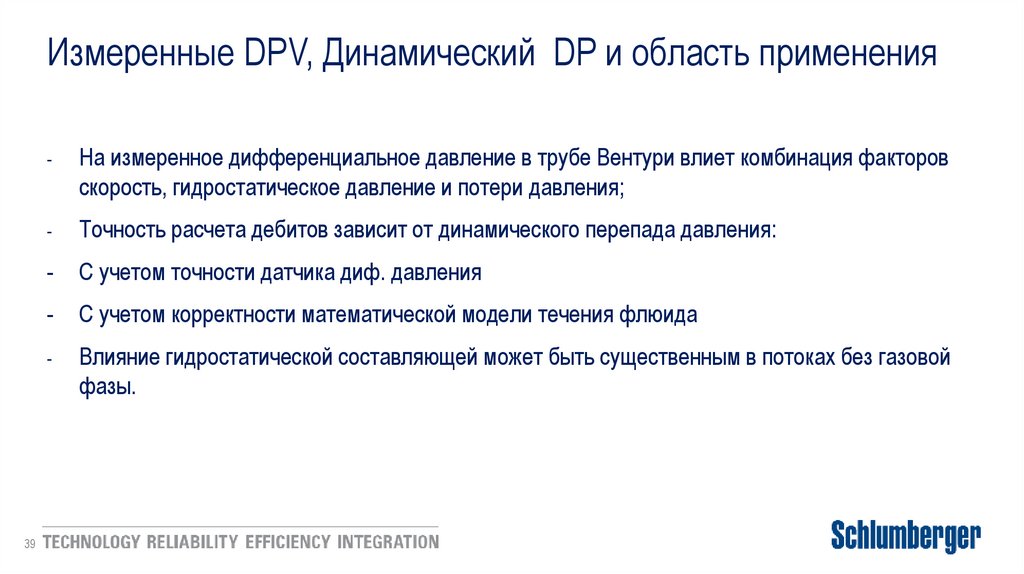 Измеренные DPV, Динамический DP и область применения

- На измеренное дифференциальное давление в трубе Вентури влиет комбинация факторов скорость, гидростатическое давление и потери давления;

- Точность расчета дебитов зависит от динамического перепада давления:

- С учетом точности датчика диф. давления

- С учетом корректности математической модели течения флюида

- Влияние гидростатической составляющей может быть существенным в потоках без газовой фазы.

39 TECHNOLOGY RELIABILITY EFFICIENCY INTEGRATION

Schlumberger